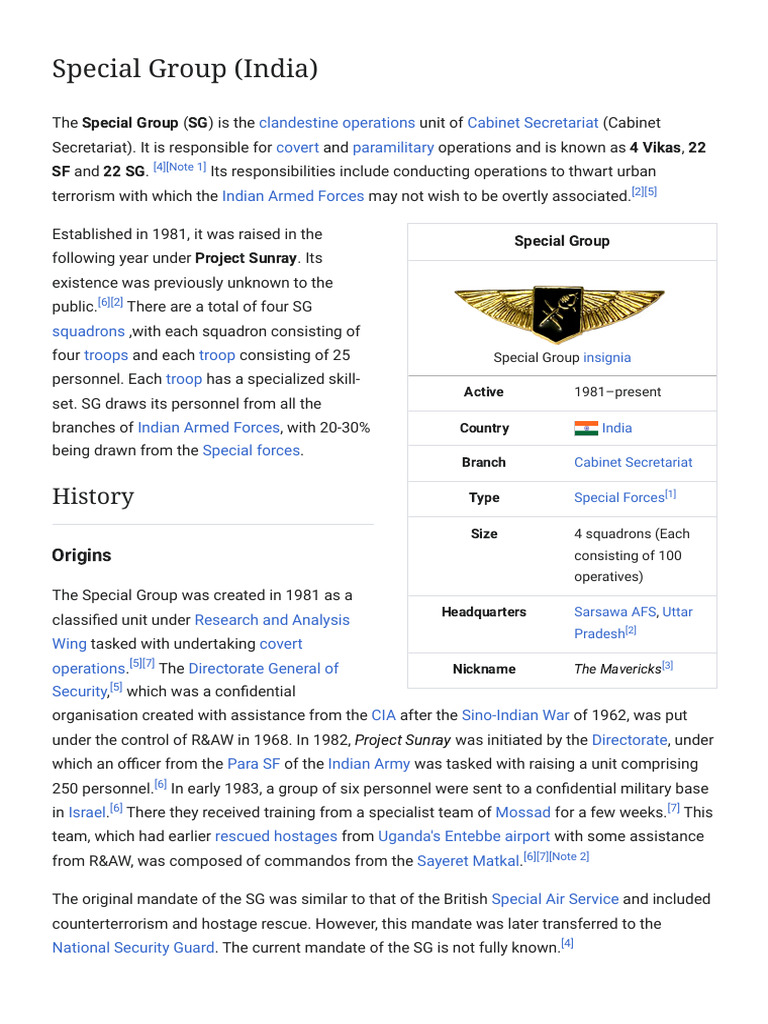 Special Group (India)

The Special Group (SG) is the clandestine operations unit of Cabinet Secretariat (Cabinet Secretariat). It is responsible for covert and paramilitary operations and is known as 4 Vikas, 22 SF and 22 SG. $^{[4][Note 1]}$ Its responsibilities include conducting operations to thwart urban terrorism with which the Indian Armed Forces may not wish to be overtly associated.$^{[2][5]}$

Established in 1981, it was raised in the following year under Project Sunray. Its existence was previously unknown to the public.$^{[6][2]}$ There are a total of four SG squadrons ,with each squadron consisting of four troops and each troop consisting of 25 personnel. Each troop has a specialized skill-set. SG draws its personnel from all the branches of Indian Armed Forces, with 20-30% being drawn from the Special forces.

Special Group

Special Group insignia

Active 1981–present

Country India

Branch Cabinet Secretariat

Type Special Forces$^{[1]}$

Size 4 squadrons (Each consisting of 100 operatives)

Headquarters Sarsawa AFS, Uttar Pradesh$^{[2]}$

Nickname The Mavericks$^{[3]}$

History

Origins

The Special Group was created in 1981 as a classified unit under Research and Analysis Wing tasked with undertaking covert operations.$^{[5][7]}$ The Directorate General of Security,$^{[5]}$ which was a confidential organisation created with assistance from the CIA after the Sino-Indian War of 1962, was put under the control of R&AW in 1968. In 1982, Project Sunray was initiated by the Directorate, under which an officer from the Para SF of the Indian Army was tasked with raising a unit comprising 250 personnel.$^{[6]}$ In early 1983, a group of six personnel were sent to a confidential military base in Israel.$^{[6]}$ There they received training from a specialist team of Mossad for a few weeks.$^{[7]}$ This team, which had earlier rescued hostages from Uganda's Entebbe airport with some assistance from R&AW, was composed of commandos from the Sayeret Matkal.$^{[6][7][Note 2]}$

The original mandate of the SG was similar to that of the British Special Air Service and included counterterrorism and hostage rescue. However, this mandate was later transferred to the National Security Guard. The current mandate of the SG is not fully known.$^{[4]}$